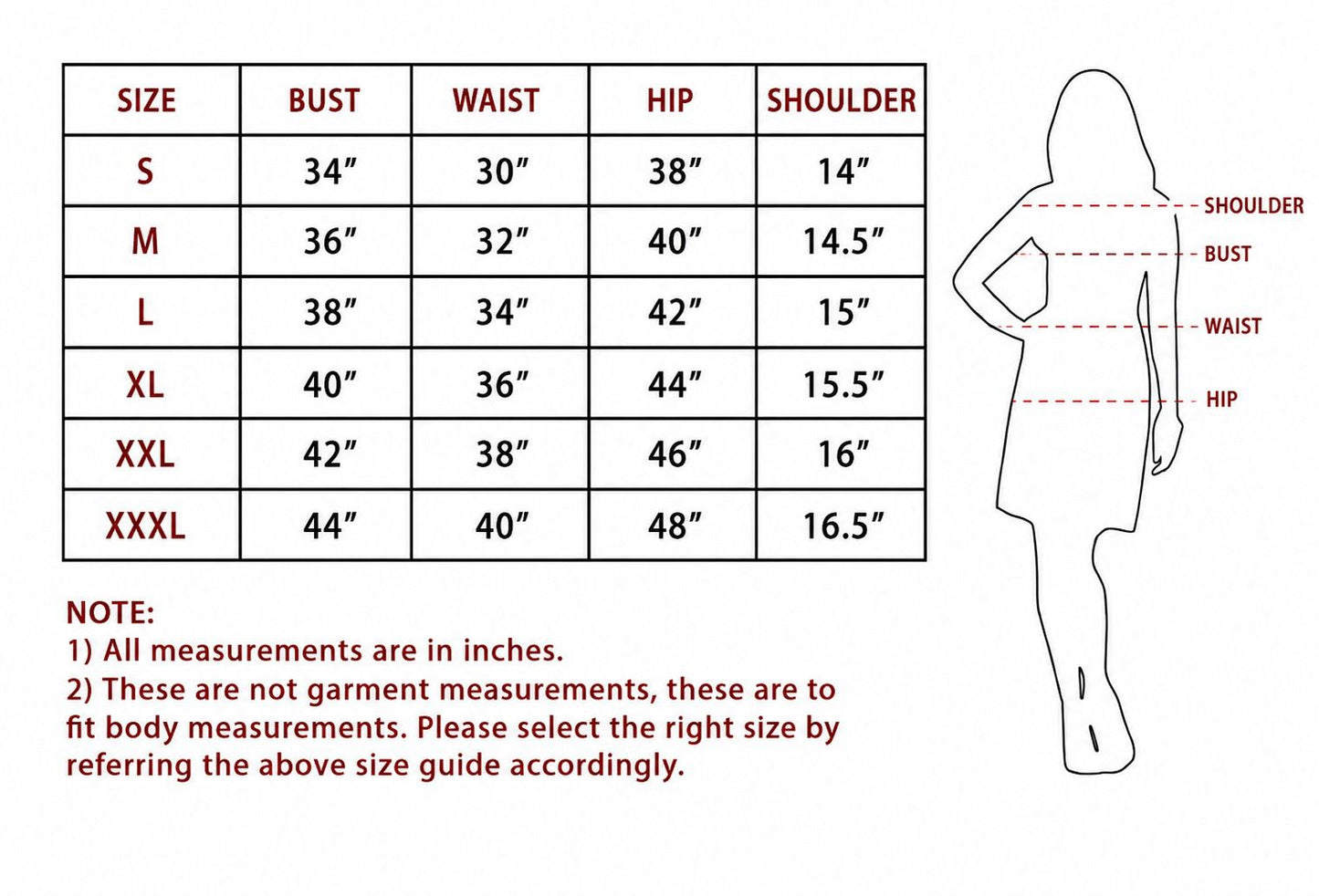 | SIZE | BUST | WAIST | HIP | SHOULDER |
|---|---|---|---|---|
| S | 34″ | 30″ | 38″ | 14″ |
| M | 36″ | 32″ | 40″ | 14.5″ |
| L | 38″ | 34″ | 42″ | 15″ |
| XL | 40″ | 36″ | 44″ | 15.5″ |
| XXL | 42″ | 38″ | 46″ | 16″ |
| XXXL | 44″ | 40″ | 48″ | 16.5″ |

SHOULDER
BUST
WAIST
HIP

NOTE:
1) All measurements are in inches.
2) These are not garment measurements, these are to fit body measurements. Please select the right size by referring the above size guide accordingly.